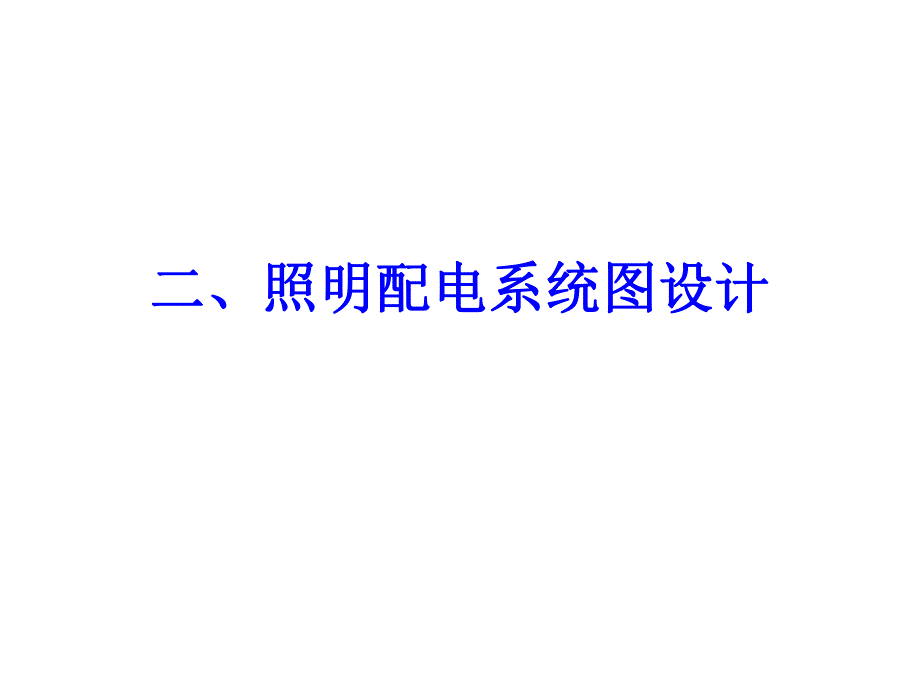 二、照明配电系统图设计